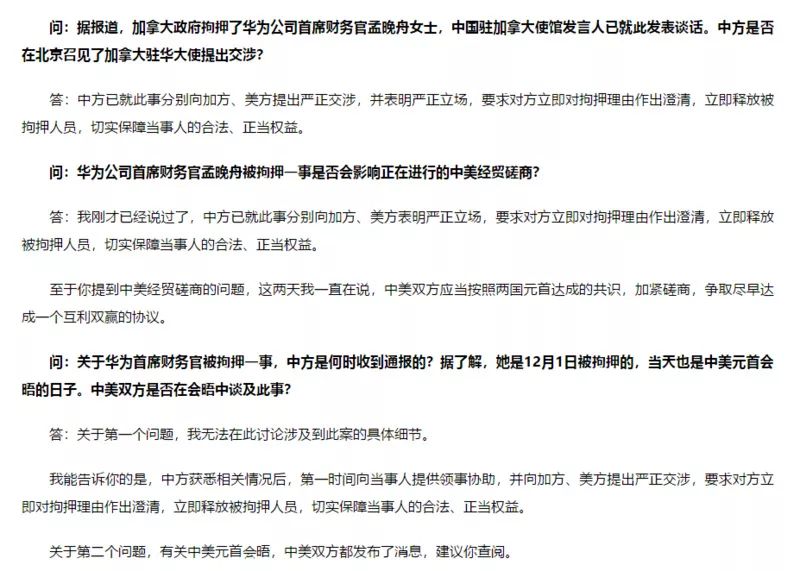 问：据报道，加拿大政府拘押了华为公司首席财务官孟晚舟女士，中国驻加拿大使馆发言人已就此发表谈话。中方是否在北京召见了加拿大驻华大使提出交涉？

答：中方已就此事分别向加方、美方提出严正交涉，并表明严正立场，要求对方立即对拘押理由作出澄清，立即释放被拘押人员，切实保障当事人的合法、正当权益。

问：华为公司首席财务官孟晚舟被拘押一事是否会影响正在进行的中美经贸磋商？

答：我刚才已经说过了，中方已就此事分别向加方、美方表明严正立场，要求对方立即对拘押理由作出澄清，立即释放被拘押人员，切实保障当事人的合法、正当权益。

至于你提到中美经贸磋商的问题，这两天我一直在说，中美双方应当按照两国元首达成的共识，加紧磋商，争取尽早达成一个互利双赢的协议。

问：关于华为首席财务官被拘押一事，中方是何时收到通报的？据了解，她是12月1日被拘押的，当天也是中美元首会晤的日子。中美双方是否在会晤中谈及此事？

答：关于第一个问题，我无法在此讨论涉及到此案的具体细节。

我能告诉你的是，中方获悉相关情况后，第一时间向当事人提供领事协助，并向加方、美方提出严正交涉，要求对方立即对拘押理由作出澄清，立即释放被拘押人员，切实保障当事人的合法、正当权益。

关于第二个问题，有关中美元首会晤，中美双方都发布了消息，建议你查阅。